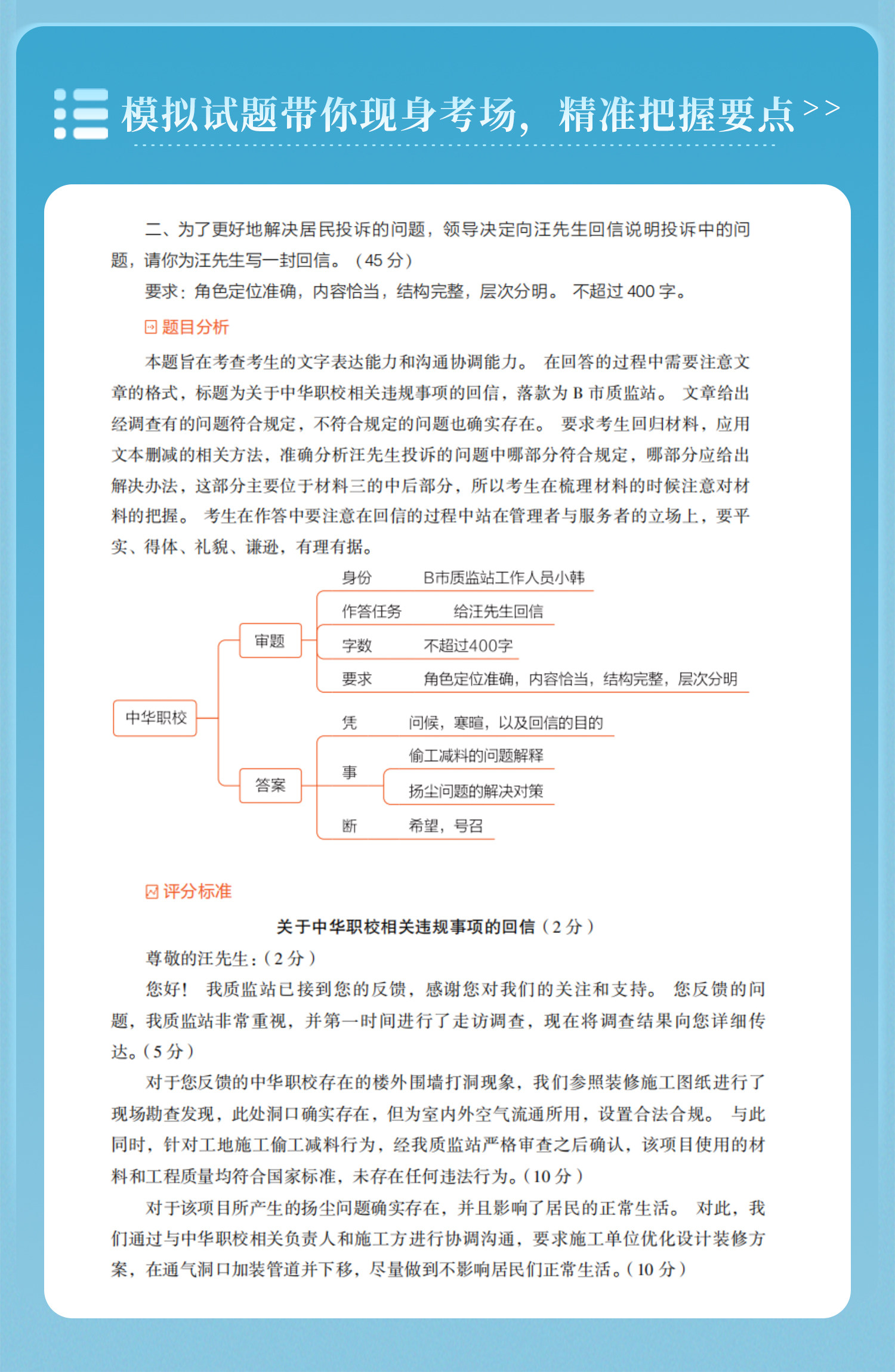 模拟试题带你现身考场，精准把握要点 >>

二、为了更好地解决居民投诉的问题，领导决定向汪先生回信说明投诉中的问题，请你为汪先生写一封回信。（45 分）

要求：角色定位准确，内容恰当，结构完整，层次分明。 不超过 400 字。

题目分析

本题旨在考查考生的文字表达能力和沟通协调能力。 在回答的过程中需要注意文章的格式，标题为关于中华职校相关违规事项的回信，落款为 B 市质监站。 文章给出经调查有的问题符合规定，不符合规定的问题也确实存在。 要求考生回归材料，应用文本删减的相关方法，准确分析汪先生投诉的问题中哪部分符合规定，哪部分应给出解决办法，这部分主要位于材料三的中后部分，所以考生在梳理材料的时候注意对材料的把握。 考生在作答中要注意在回信的过程中站在管理者与服务者的立场上，要平实、得体、礼貌、谦逊，有理有据。

中华职校
审题
身份 B市质监站工作人员小韩
作答任务 给汪先生回信
字数 不超过400字
要求 角色定位准确，内容恰当，结构完整，层次分明
答案
凭 问候，寒暄，以及回信的目的
事 偷工减料的问题解释
扬尘问题的解决对策
断 希望，号召

评分标准

关于中华职校相关违规事项的回信（2 分）

尊敬的汪先生：（2 分）

您好！ 我质监站已接到您的反馈，感谢您对我们的关注和支持。 您反馈的问题，我质监站非常重视，并第一时间进行了走访调查，现在将调查结果向您详细传达。（5 分）

对于您反馈的中华职校存在的楼外围墙打洞现象，我们参照装修施工图纸进行了现场勘查发现，此处洞口确实存在，但为室内外空气流通所用，设置合法合规。 与此同时，针对工地施工偷工减料行为，经我质监站严格审查之后确认，该项目使用的材料和工程质量均符合国家标准，未存在任何违法行为。（10 分）

对于该项目所产生的扬尘问题确实存在，并且影响了居民的正常生活。 对此，我们通过与中华职校相关负责人和施工方进行协调沟通，要求施工单位优化设计装修方案，在通气洞口加装管道并下移，尽量做到不影响居民们正常生活。（10 分）